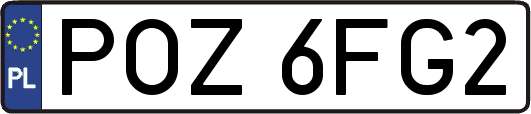 PL
POZ 6FG2